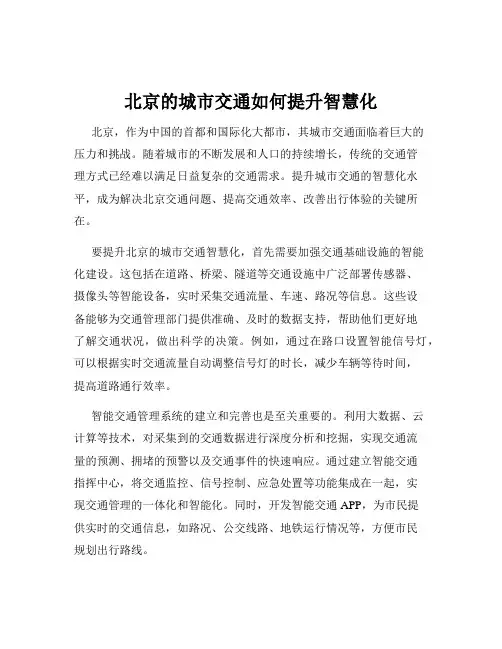 北京的城市交通如何提升智慧化

北京，作为中国的首都和国际化大都市，其城市交通面临着巨大的压力和挑战。随着城市的不断发展和人口的持续增长，传统的交通管理方式已经难以满足日益复杂的交通需求。提升城市交通的智慧化水平，成为解决北京交通问题、提高交通效率、改善出行体验的关键所在。

要提升北京的城市交通智慧化，首先需要加强交通基础设施的智能化建设。这包括在道路、桥梁、隧道等交通设施中广泛部署传感器、摄像头等智能设备，实时采集交通流量、车速、路况等信息。这些设备能够为交通管理部门提供准确、及时的数据支持，帮助他们更好地了解交通状况，做出科学的决策。例如，通过在路口设置智能信号灯，可以根据实时交通流量自动调整信号灯的时长，减少车辆等待时间，提高道路通行效率。

智能交通管理系统的建立和完善也是至关重要的。利用大数据、云计算等技术，对采集到的交通数据进行深度分析和挖掘，实现交通流量的预测、拥堵的预警以及交通事件的快速响应。通过建立智能交通指挥中心，将交通监控、信号控制、应急处置等功能集成在一起，实现交通管理的一体化和智能化。同时，开发智能交通 APP，为市民提供实时的交通信息，如路况、公交线路、地铁运行情况等，方便市民规划出行路线。